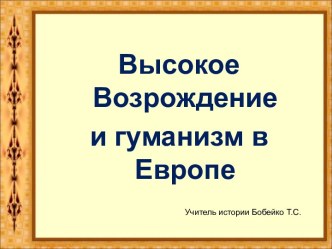 Высокое Возрождение и гуманизм в Европе

Учитель истории Бобейко Т.С.